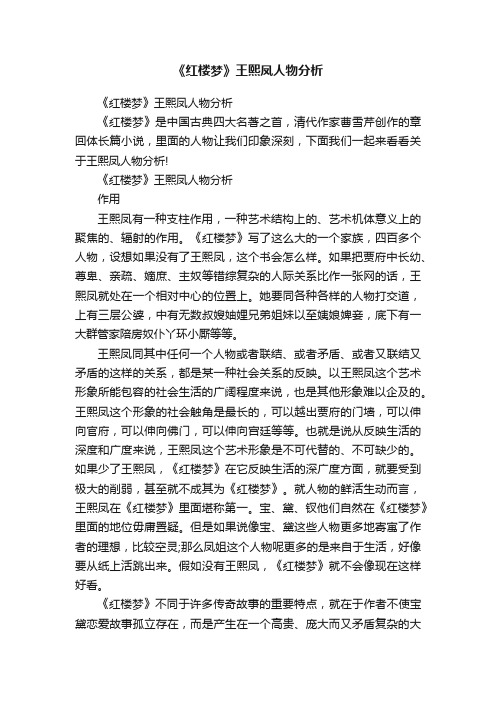 《红楼梦》王熙凤人物分析

《红楼梦》王熙凤人物分析

《红楼梦》是中国古典四大名著之首，清代作家曹雪芹创作的章回体长篇小说，里面的人物让我们印象深刻，下面我们一起来看看关于王熙凤人物分析!

《红楼梦》王熙凤人物分析

作用

王熙凤有一种支柱作用，一种艺术结构上的、艺术机体意义上的聚焦的、辐射的作用。《红楼梦》写了这么大的一个家族，四百多个人物，设想如果没有了王熙凤，这个书会怎么样。如果把贾府中长幼、尊卑、亲疏、嫡庶、主奴等错综复杂的人际关系比作一张网的话，王熙凤就处在一个相对中心的位置上。她要同各种各样的人物打交道，上有三层公婆，中有无数叔嫂妯娌兄弟姐妹以至姨娘婢妾，底下有一大群管家陪房奴仆丫环小厮等等。

王熙凤同其中任何一个人物或者联结、或者矛盾、或者又联结又矛盾的这样的关系，都是某一种社会关系的反映。以王熙凤这个艺术形象所能包容的社会生活的广阔程度来说，也是其他形象难以企及的。王熙凤这个形象的社会触角是最长的，可以越出贾府的门墙，可以伸向官府，可以伸向佛门，可以伸向宫廷等等。也就是说从反映生活的深度和广度来说，王熙凤这个艺术形象是不可代替的、不可缺少的。如果少了王熙凤，《红楼梦》在它反映生活的深广度方面，就要受到极大的削弱，甚至就不成其为《红楼梦》。就人物的鲜活生动而言，王熙凤在《红楼梦》里面堪称第一。宝、黛、钗他们自然在《红楼梦》里面的地位毋庸置疑。但是如果说像宝、黛这些人物更多地寄寓了作者的理想，比较空灵;那么凤姐这个人物呢更多的是来自于生活，好像要从纸上活跳出来。假如没有王熙凤，《红楼梦》就不会像现在这样好看。

《红楼梦》不同于许多传奇故事的重要特点，就在于作者不使宝黛恋爱故事孤立存在，而是产生在一个高贵、庞大而又矛盾复杂的大